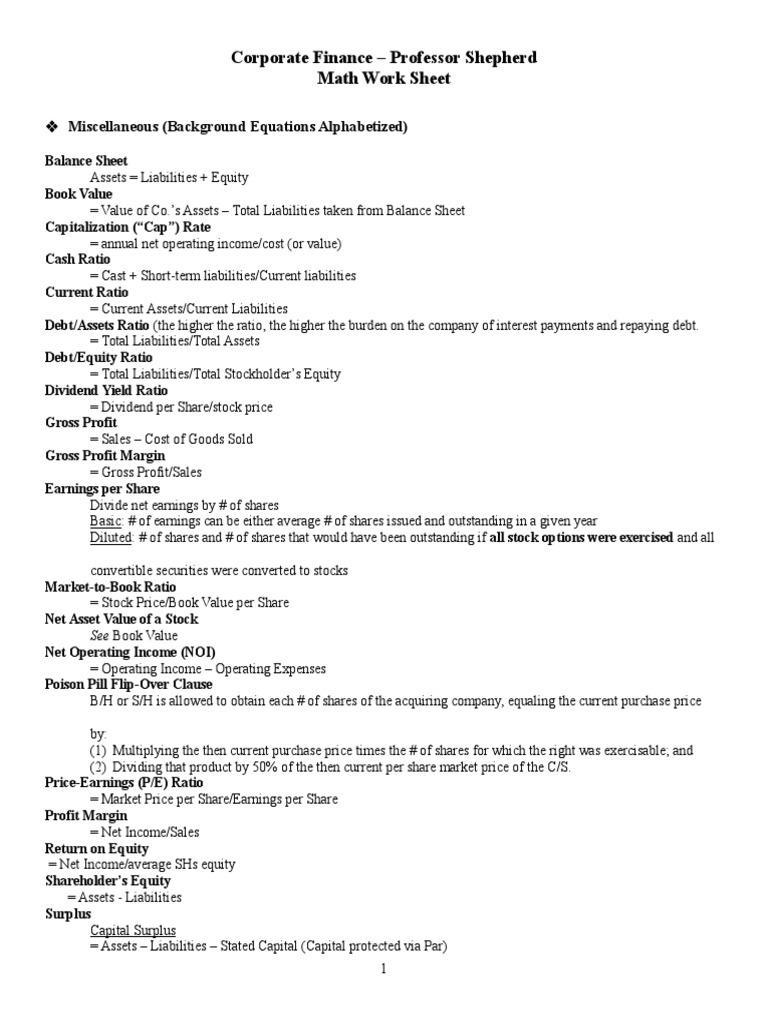 Corporate Finance – Professor Shepherd
Math Work Sheet

❖ Miscellaneous (Background Equations Alphabetized)

Balance Sheet
Assets = Liabilities + Equity
Book Value
= Value of Co.'s Assets – Total Liabilities taken from Balance Sheet
Capitalization ("Cap") Rate
= annual net operating income/cost (or value)
Cash Ratio
= Cast + Short-term liabilities/Current liabilities
Current Ratio
= Current Assets/Current Liabilities
Debt/Assets Ratio (the higher the ratio, the higher the burden on the company of interest payments and repaying debt.
= Total Liabilities/Total Assets
Debt/Equity Ratio
= Total Liabilities/Total Stockholder's Equity
Dividend Yield Ratio
= Dividend per Share/stock price
Gross Profit
= Sales – Cost of Goods Sold
Gross Profit Margin
= Gross Profit/Sales
Earnings per Share
Divide net earnings by # of shares
Basic: # of earnings can be either average # of shares issued and outstanding in a given year
Diluted: # of shares and # of shares that would have been outstanding if all stock options were exercised and all

convertible securities were converted to stocks
Market-to-Book Ratio
= Stock Price/Book Value per Share
Net Asset Value of a Stock
See Book Value
Net Operating Income (NOI)
= Operating Income – Operating Expenses
Poison Pill Flip-Over Clause
B/H or S/H is allowed to obtain each # of shares of the acquiring company, equaling the current purchase price

by:
(1) Multiplying the then current purchase price times the # of shares for which the right was exercisable; and
(2) Dividing that product by 50% of the then current per share market price of the C/S.
Price-Earnings (P/E) Ratio
= Market Price per Share/Earnings per Share
Profit Margin
= Net Income/Sales
Return on Equity
= Net Income/average SHs equity
Shareholder's Equity
= Assets - Liabilities
Surplus
Capital Surplus
= Assets – Liabilities – Stated Capital (Capital protected via Par)

1